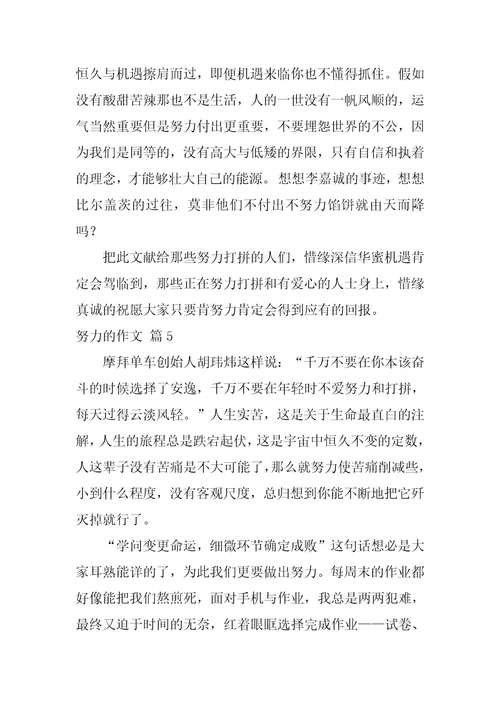 恒久与机遇擦肩而过，即便机遇来临你也不懂得抓住。假如没有酸甜苦辣那也不是生活，人的一世没有一帆风顺的，运气当然重要但是努力付出更重要，不要埋怨世界的不公，因为我们是同等的，没有高大与低矮的界限，只有自信和执着的理念，才能够壮大自己的能源。想想李嘉诚的事迹，想想比尔盖茨的过往，莫非他们不付出不努力馅饼就由天而降吗？

把此文献给那些努力打拼的人们，惜缘深信华蜜机遇肯定会驾临到，那些正在努力打拼和有爱心的人士身上，惜缘真诚的祝愿大家只要肯努力肯定会得到应有的回报。

努力的作文 篇5

摩拜单车创始人胡玮炜这样说：“千万不要在你本该奋斗的时候选择了安逸，千万不要在年轻时不爱努力和打拼，每天过得云淡风轻。”人生实苦，这是关于生命最直白的注解，人生的旅程总是跌宕起伏，这是宇宙中恒久不变的定数，人这辈子没有苦痛是不大可能了，那么就努力使苦痛削减些，小到什么程度，没有客观尺度，总归想到你能不断地把它歼灭掉就行了。

“学问变更命运，细微环节确定成败”这句话想必是大家耳熟能详的了，为此我们更要做出努力。每周末的作业都好像能把我们熬煎死，面对手机与作业，我总是两两犯难，最终又迫于时间的无奈，红着眼眶选择完成作业——试卷、